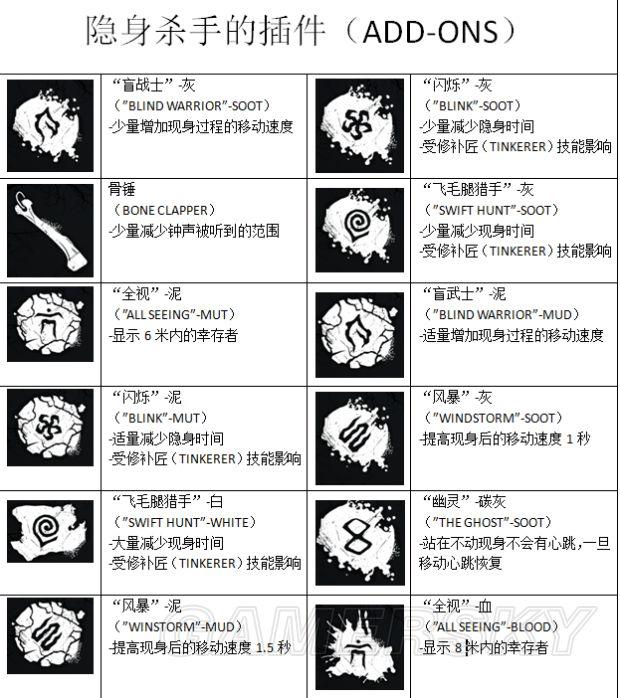 隐身杀手的插件（ADD-ONS）

| | | | |
|---|---|---|---|
| | “盲战士”-灰 （”BLIND WARRIOR”-SOOT） -少量增加现身过程的移动速度 | | “闪烁”-灰 （”BLINK”-SOOT） -少量减少隐身时间 -受修补匠（TINKERER）技能影响 |
| | 骨锤 （BONE CLAPPER） -少量减少钟声被听到的范围 | | “飞毛腿猎手”-灰 （”SWIFT HUNT”-SOOT） -少量减少现身时间 -受修补匠（TINKERER）技能影响 |
| | “全视”-泥 （”ALL SEEING”-MUT） -显示 6 米内的幸存者 | | “盲武士”-泥 （”BLIND WARRIOR”-MUD） -适量增加现身过程的移动速度 |
| | “闪烁”-泥 （”BLINK”-MUT） -适量减少隐身时间 -受修补匠（TINKERER）技能影响 | | “风暴”-灰 （”WINDSTORM”-SOOT） -提高现身后的移动速度 1 秒 |
| | “飞毛腿猎手”-白 （”SWIFT HUNT”-WHITE） -大量减少现身时间 -受修补匠（TINKERER）技能影响 | | “幽灵”-碳灰 （”THE GHOST”-SOOT） -站在不动现身不会有心跳，一旦移动心跳恢复 |
| | “风暴”-泥 （”WINSTORM”-MUD） -提高现身后的移动速度 1.5 秒 | | “全视”-血 （”ALL SEEING”-BLOOD） -显示 8 米内的幸存者 |

GAMERSKY